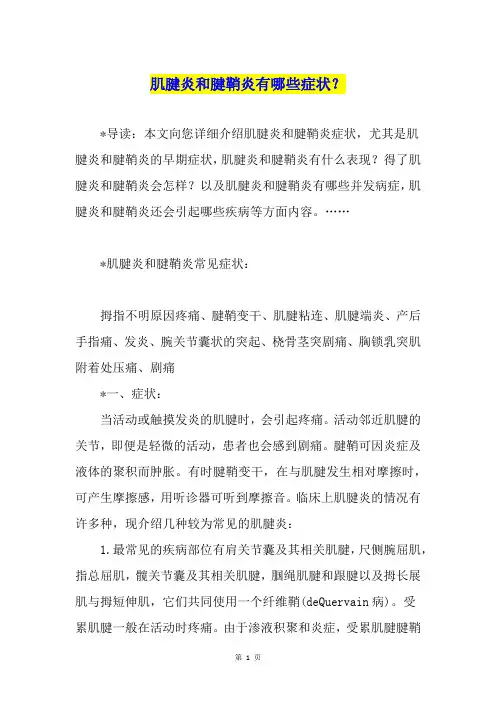 肌腱炎和腱鞘炎有哪些症状？

*导读：本文向您详细介绍肌腱炎和腱鞘炎症状，尤其是肌腱炎和腱鞘炎的早期症状，肌腱炎和腱鞘炎有什么表现？得了肌腱炎和腱鞘炎会怎样？以及肌腱炎和腱鞘炎有哪些并发病症，肌腱炎和腱鞘炎还会引起哪些疾病等方面内容。……

*肌腱炎和腱鞘炎常见症状：

拇指不明原因疼痛、腱鞘变干、肌腱粘连、肌腱端炎、产后手指痛、发炎、腕关节囊状的突起、桡骨茎突剧痛、胸锁乳突肌附着处压痛、剧痛

*一、症状：

当活动或触摸发炎的肌腱时，会引起疼痛。活动邻近肌腱的关节，即便是轻微的活动，患者也会感到剧痛。腱鞘可因炎症及液体的聚积而肿胀。有时腱鞘变干，在与肌腱发生相对摩擦时，可产生摩擦感，用听诊器可听到摩擦音。临床上肌腱炎的情况有许多种，现介绍几种较为常见的肌腱炎：

1.最常见的疾病部位有肩关节囊及其相关肌腱，尺侧腕屈肌，指总屈肌，髋关节囊及其相关肌腱，腘绳肌腱和跟腱以及拇长展肌与拇短伸肌，它们共同使用一个纤维鞘(deQuervain病)。受累肌腱一般在活动时疼痛。由于渗液积聚和炎症，受累肌腱腱鞘

第 1 页